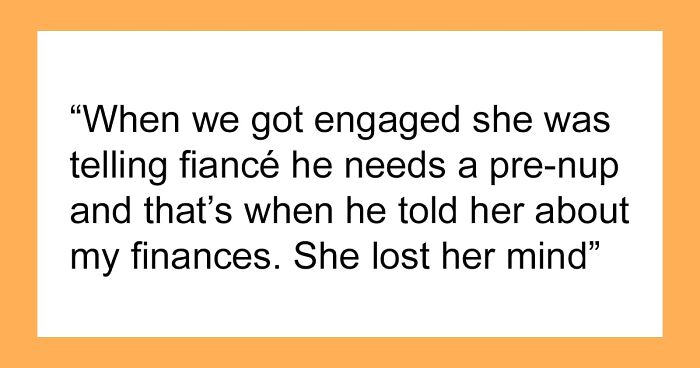 “When we got engaged she was telling fiancé he needs a pre-nup and that’s when he told her about my finances. She lost her mind”